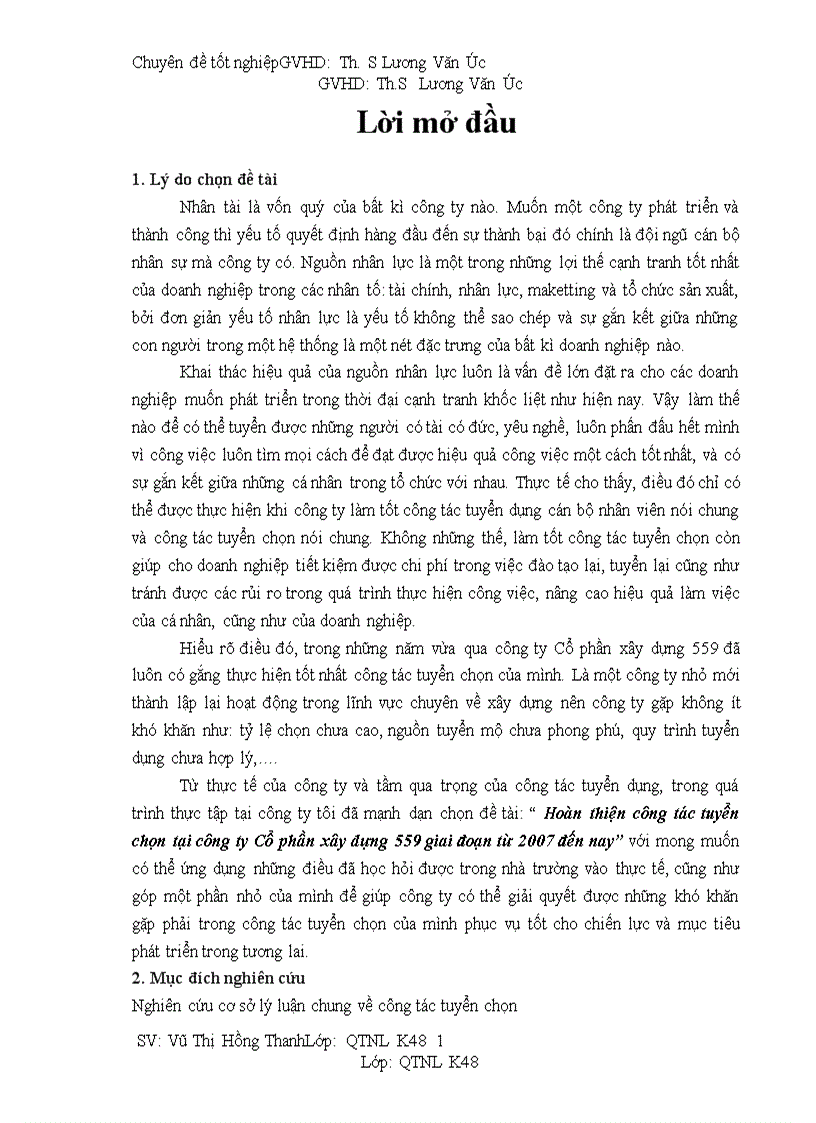 Chuyên đề tốt nghiệpGVHD: Th. S Lương Văn Úc
GVHD: Th.S Lương Văn Úc

Lời mở đầu

1. Lý do chọn đề tài

Nhân tài là vốn quý của bất kì công ty nào. Muốn một công ty phát triển và thành công thì yếu tố quyết định hàng đầu đến sự thành bại đó chính là đội ngũ cán bộ nhân sự mà công ty có. Nguồn nhân lực là một trong những lợi thế cạnh tranh tốt nhất của doanh nghiệp trong các nhân tố: tài chính, nhân lực, maketting và tổ chức sản xuất, bởi đơn giản yếu tố nhân lực là yếu tố không thể sao chép và sự gắn kết giữa những con người trong một hệ thống là một nét đặc trưng của bất kì doanh nghiệp nào.

Khai thác hiệu quả của nguồn nhân lực luôn là vấn đề lớn đặt ra cho các doanh nghiệp muốn phát triển trong thời đại cạnh tranh khốc liệt như hiện nay. Vậy làm thế nào để có thể tuyển được những người có tài có đức, yêu nghề, luôn phấn đấu hết mình vì công việc luôn tìm mọi cách để đạt được hiệu quả công việc một cách tốt nhất, và có sự gắn kết giữa những cá nhân trong tổ chức với nhau. Thực tế cho thấy, điều đó chỉ có thể được thực hiện khi công ty làm tốt công tác tuyển dụng cán bộ nhân viên nói chung và công tác tuyển chọn nói chung. Không những thế, làm tốt công tác tuyển chọn còn giúp cho doanh nghiệp tiết kiệm được chi phí trong việc đào tạo lại, tuyển lại cũng như tránh được các rủi ro trong quá trình thực hiện công việc, nâng cao hiệu quả làm việc của cá nhân, cũng như của doanh nghiệp.

Hiểu rõ điều đó, trong những năm vừa qua công ty Cổ phần xây dựng 559 đã luôn cố gắng thực hiện tốt nhất công tác tuyển chọn của mình. Là một công ty nhỏ mới thành lập lại hoạt động trong lĩnh vực chuyên về xây dựng nên công ty gặp không ít khó khăn như: tỷ lệ chọn chưa cao, nguồn tuyển mộ chưa phong phú, quy trình tuyển dụng chưa hợp lý,….

Từ thực tế của công ty và tầm qua trọng của công tác tuyển dụng, trong quá trình thực tập tại công ty tôi đã mạnh dạn chọn đề tài: “ Hoàn thiện công tác tuyển chọn tại công ty Cổ phần xây dựng 559 giai đoạn từ 2007 đến nay” với mong muốn có thể ứng dụng những điều đã học hỏi được trong nhà trường vào thực tế, cũng như góp một phần nhỏ của mình để giúp công ty có thể giải quyết được những khó khăn gặp phải trong công tác tuyển chọn của mình phục vụ tốt cho chiến lực và mục tiêu phát triển trong tương lai.

2. Mục đích nghiên cứu

Nghiên cứu cơ sở lý luận chung về công tác tuyển chọn

SV: Vũ Thị Hồng ThanhLớp: QTNL K48 1
Lớp: QTNL K48